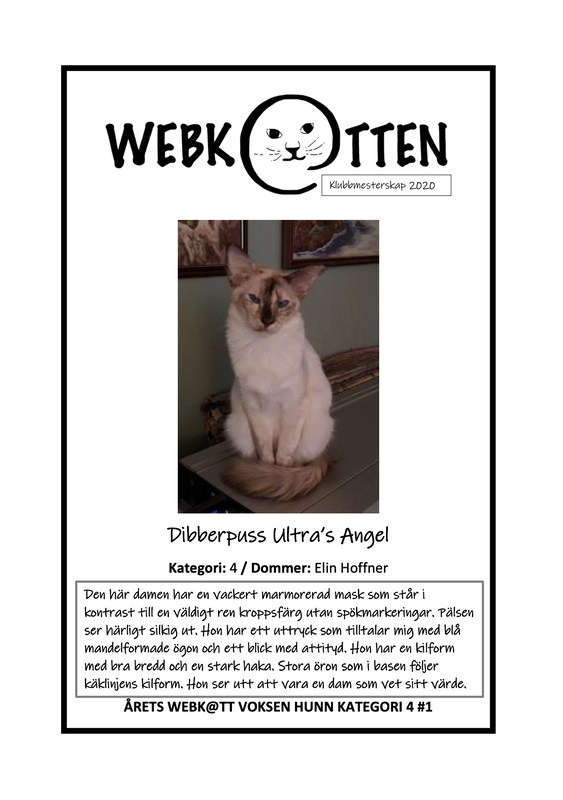 WEBK TTEN

Klubbmesterskap 2020

Dibberpuss Ultra's Angel

Kategori: 4 / Dommer: Elin Hoffner

Den här damen har en vackert marmorerad mask som står i kontrast till en väldigt ren kroppsfärg utan spökmarkeringar. Pälsen ser härligt silkig ut. Hon har ett uttryck som tilltalar mig med blå mandelformade ögon och ett blick med attityd. Hon har en kilform med bra bredd och en stark haka. Stora öron som i basen följer käklinjens kilform. Hon ser utt att vara en dam som vet sitt värde.

ÅRETS WEBK@TT VOKSEN HUNN KATEGORI 4 #1